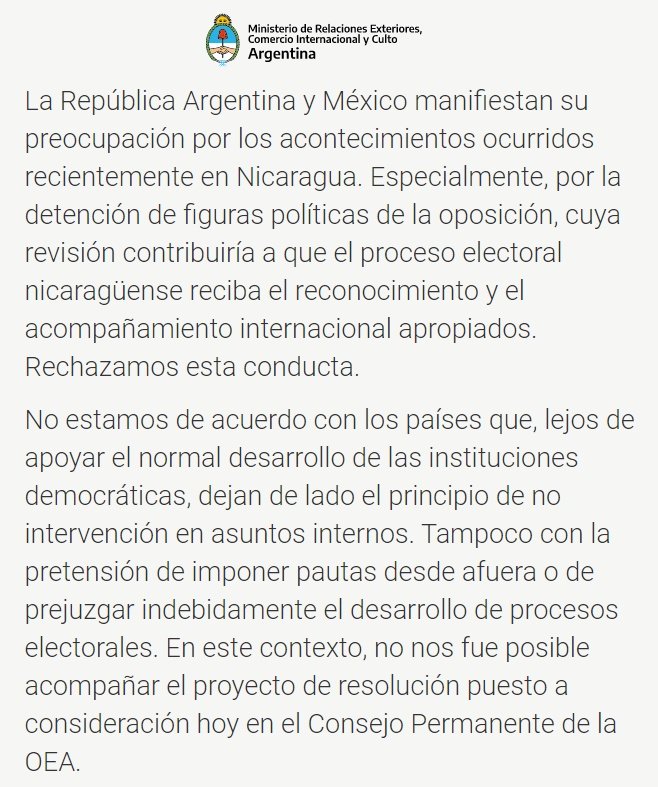 Ministerio de Relaciones Exteriores, Comercio Internacional y Culto
Argentina

La República Argentina y México manifiestan su preocupación por los acontecimientos ocurridos recientemente en Nicaragua. Especialmente, por la detención de figuras políticas de la oposición, cuya revisión contribuiría a que el proceso electoral nicaragüense reciba el reconocimiento y el acompañamiento internacional apropiados. Rechazamos esta conducta.

No estamos de acuerdo con los países que, lejos de apoyar el normal desarrollo de las instituciones democráticas, dejan de lado el principio de no intervención en asuntos internos. Tampoco con la pretensión de imponer pautas desde afuera o de prejuzgar indebidamente el desarrollo de procesos electorales. En este contexto, no nos fue posible acompañar el proyecto de resolución puesto a consideración hoy en el Consejo Permanente de la OEA.